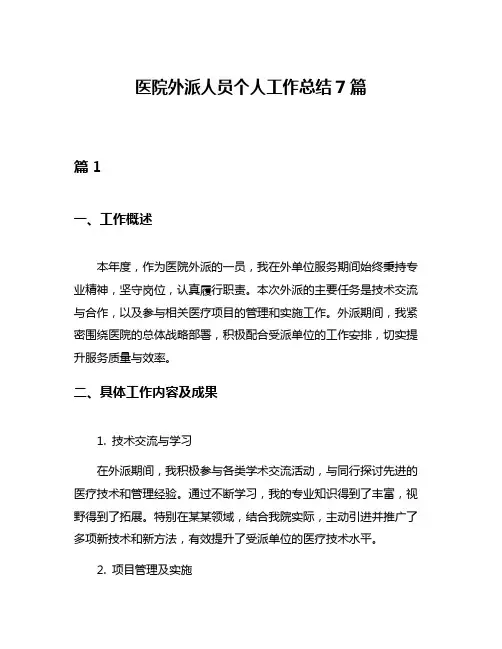 医院外派人员个人工作总结7篇

篇1

一、工作概述

本年度，作为医院外派的一员，我在外单位服务期间始终秉持专业精神，坚守岗位，认真履行职责。本次外派的主要任务是技术交流与合作，以及参与相关医疗项目的管理和实施工作。外派期间，我紧密围绕医院的总体战略部署，积极配合受派单位的工作安排，切实提升服务质量与效率。

二、具体工作内容及成果

1. 技术交流与学习

在外派期间，我积极参与各类学术交流活动，与同行探讨先进的医疗技术和管理经验。通过不断学习，我的专业知识得到了丰富，视野得到了拓展。特别在某某领域，结合我院实际，主动引进并推广了多项新技术和新方法，有效提升了受派单位的医疗技术水平。

2. 项目管理及实施